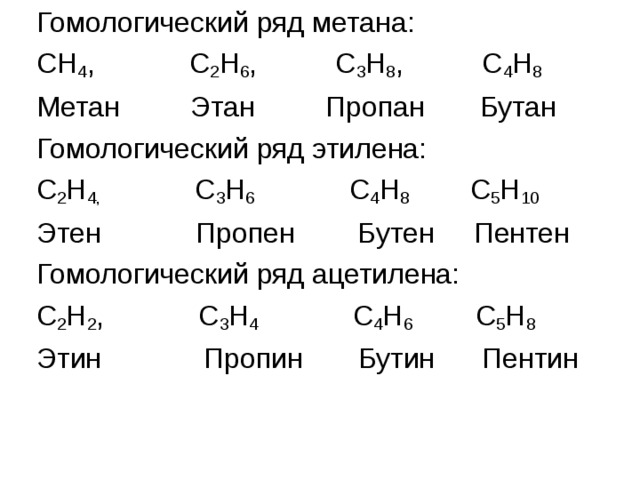 Гомологический ряд метана:

$CH_4$, $C_2H_6$, $C_3H_8$, $C_4H_8$

Метан Этан Пропан Бутан

Гомологический ряд этилена:

$C_2H_{4,}$ $C_3H_6$ $C_4H_8$ $C_5H_{10}$

Этен Пропен Бутен Пентен

Гомологический ряд ацетилена:

$C_2H_2$, $C_3H_4$ $C_4H_6$ $C_5H_8$

Этин Пропин Бутин Пентин